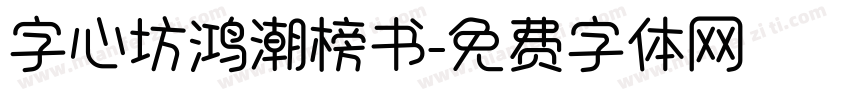 字心坊鸿潮榜书-免费字体网